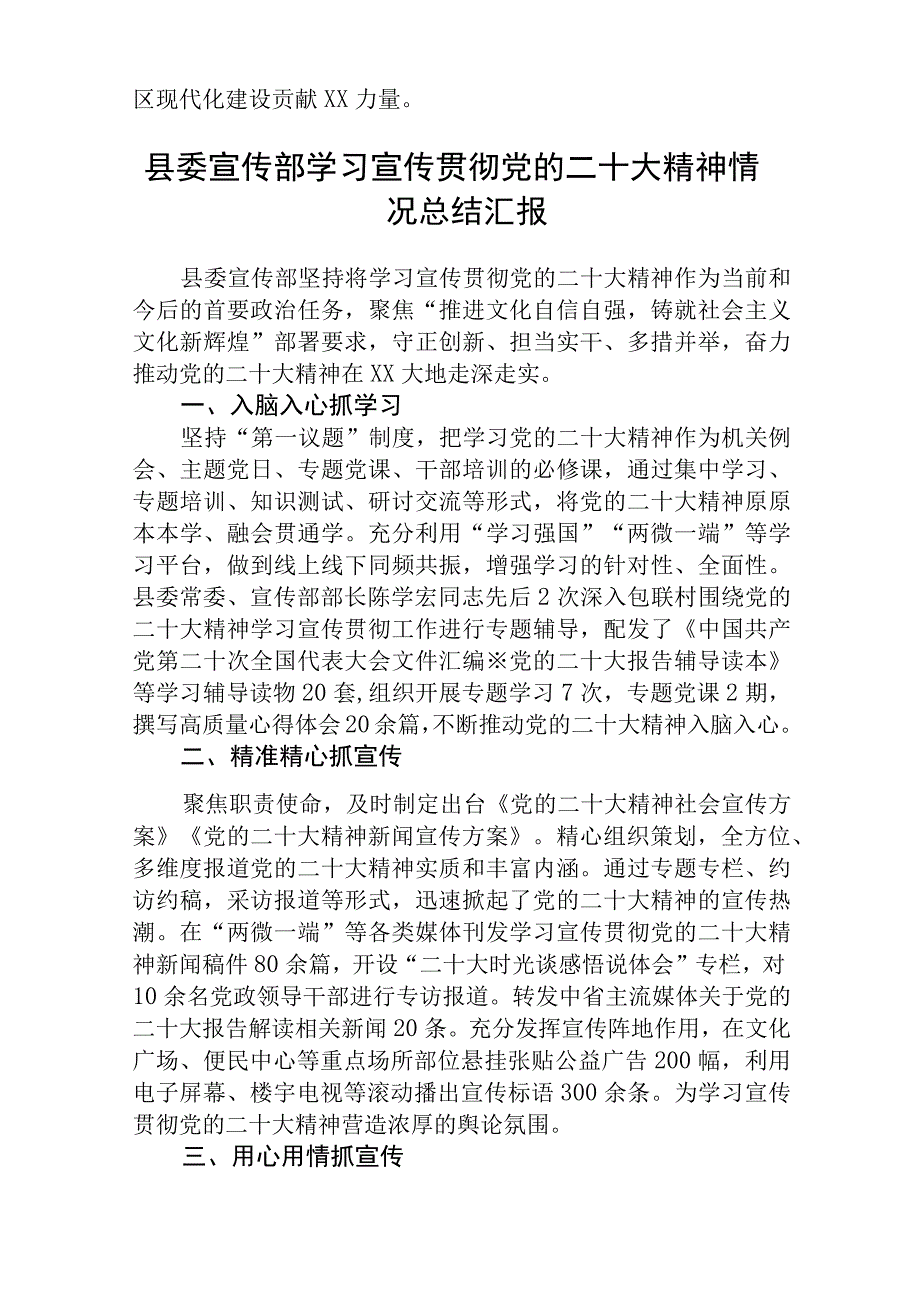 区现代化建设贡献XX力量。

县委宣传部学习宣传贯彻党的二十大精神情况总结汇报

县委宣传部坚持将学习宣传贯彻党的二十大精神作为当前和今后的首要政治任务，聚焦“推进文化自信自强，铸就社会主义文化新辉煌”部署要求，守正创新、担当实干、多措并举，奋力推动党的二十大精神在XX大地走深走实。

一、入脑入心抓学习

坚持“第一议题”制度，把学习党的二十大精神作为机关例会、主题党日、专题党课、干部培训的必修课，通过集中学习、专题培训、知识测试、研讨交流等形式，将党的二十大精神原原本本学、融会贯通学。充分利用“学习强国”“两微一端”等学习平台，做到线上线下同频共振，增强学习的针对性、全面性。县委常委、宣传部部长陈学宏同志先后2次深入包联村围绕党的二十大精神学习宣传贯彻工作进行专题辅导，配发了《中国共产党第二十次全国代表大会文件汇编※党的二十大报告辅导读本》等学习辅导读物20套，组织开展专题学习7次，专题党课2期，撰写高质量心得体会20余篇，不断推动党的二十大精神入脑入心。

二、精准精心抓宣传

聚焦职责使命，及时制定出台《党的二十大精神社会宣传方案》《党的二十大精神新闻宣传方案》。精心组织策划，全方位、多维度报道党的二十大精神实质和丰富内涵。通过专题专栏、约访约稿，采访报道等形式，迅速掀起了党的二十大精神的宣传热潮。在“两微一端”等各类媒体刊发学习宣传贯彻党的二十大精神新闻稿件80余篇，开设“二十大时光谈感悟说体会”专栏，对10余名党政领导干部进行专访报道。转发中省主流媒体关于党的二十大报告解读相关新闻20条。充分发挥宣传阵地作用，在文化广场、便民中心等重点场所部位悬挂张贴公益广告200幅，利用电子屏幕、楼宇电视等滚动播出宣传标语300余条。为学习宣传贯彻党的二十大精神营造浓厚的舆论氛围。

三、用心用情抓宣传